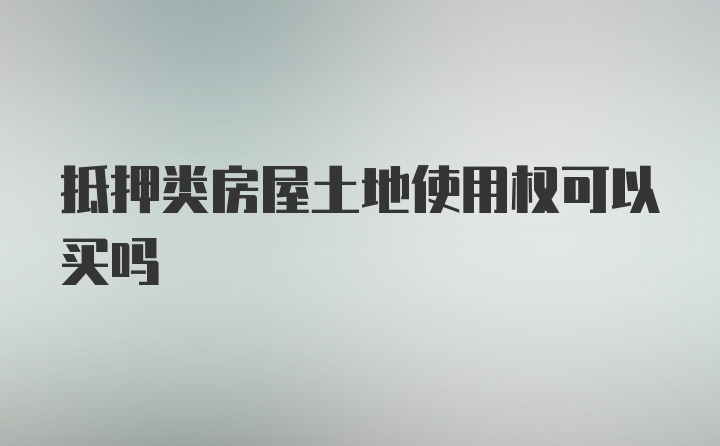 抵押类房屋土地使用权可以买吗